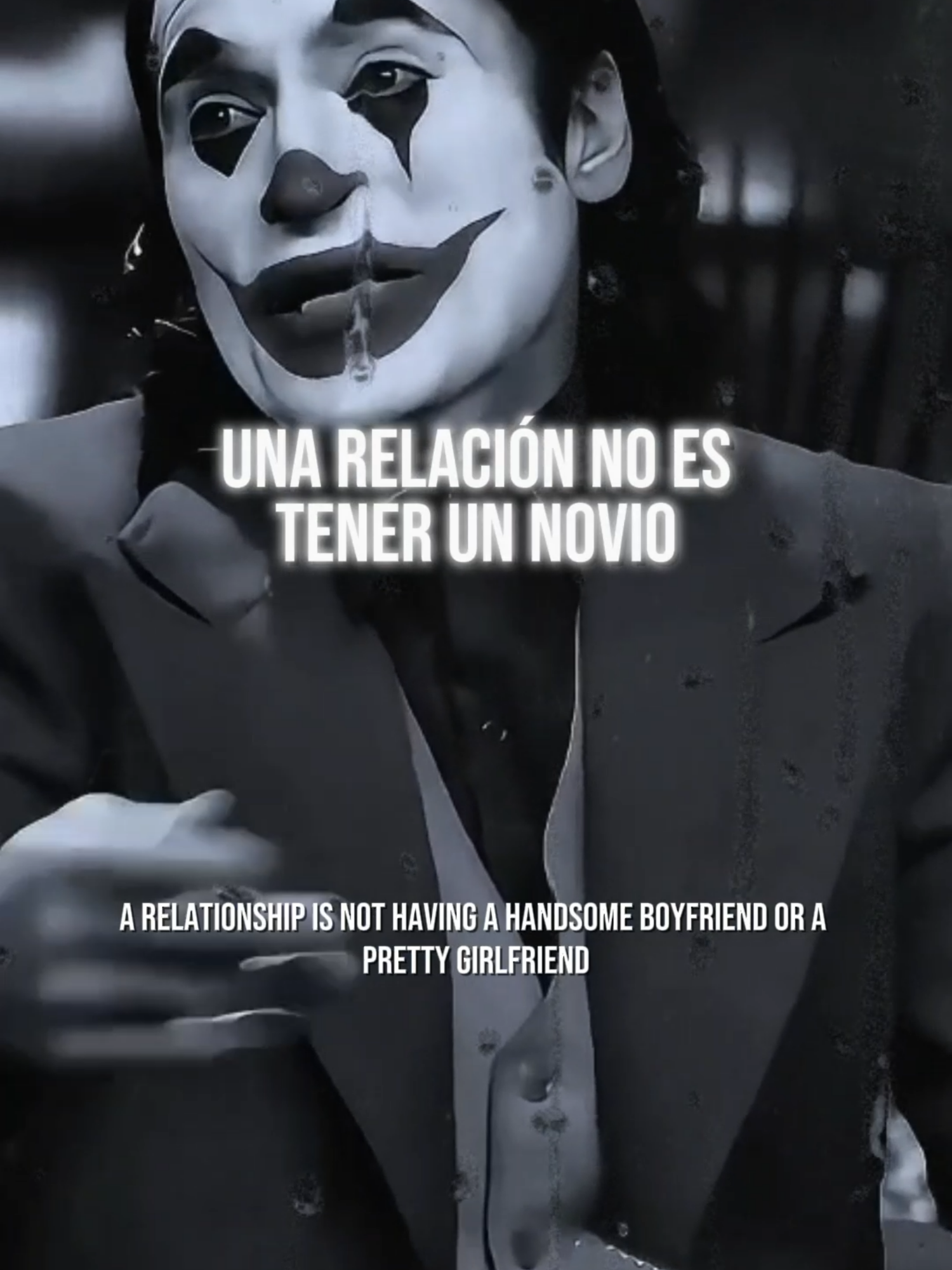 UNA RELACIÓN NO ES TENER UN NOVIO

A RELATIONSHIP IS NOT HAVING A HANDSOME BOYFRIEND OR A PRETTY GIRLFRIEND